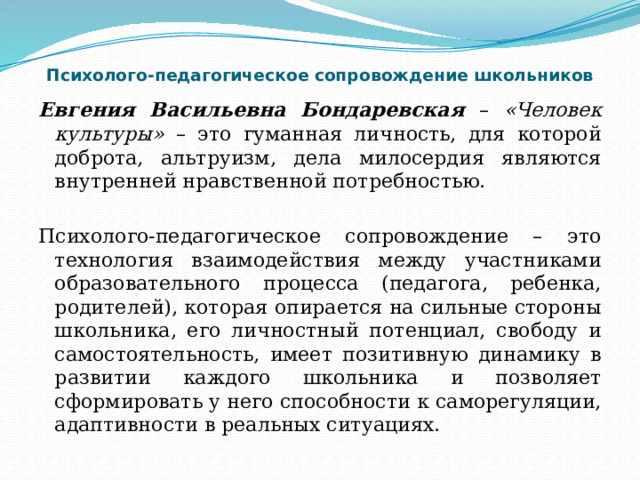 Психолого-педагогическое сопровождение школьников

Евгения Васильевна Бондаревская – «Человек культуры» – это гуманная личность, для которой доброта, альтруизм, дела милосердия являются внутренней нравственной потребностью.

Психолого-педагогическое сопровождение – это технология взаимодействия между участниками образовательного процесса (педагога, ребенка, родителей), которая опирается на сильные стороны школьника, его личностный потенциал, свободу и самостоятельность, имеет позитивную динамику в развитии каждого школьника и позволяет сформировать у него способности к саморегуляции, адаптивности в реальных ситуациях.